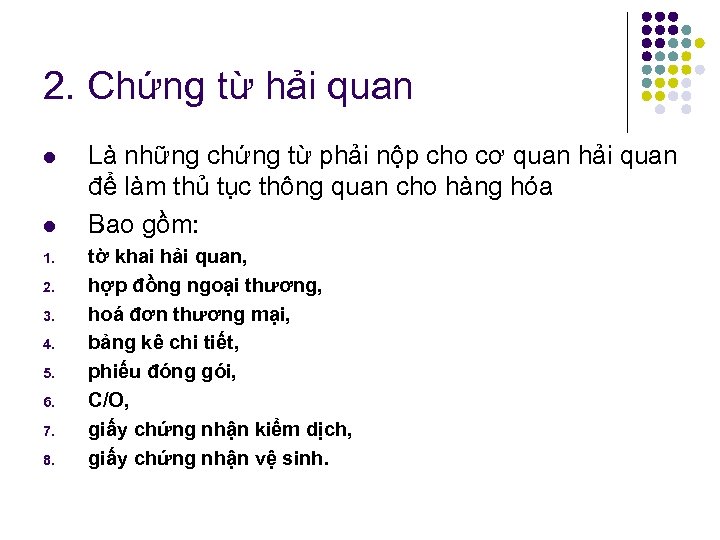 2. Chứng từ hải quan

• Là những chứng từ phải nộp cho cơ quan hải quan để làm thủ tục thông quan cho hàng hóa
• Bao gồm:
1. tờ khai hải quan,
2. hợp đồng ngoại thương,
3. hoá đơn thương mại,
4. bảng kê chi tiết,
5. phiếu đóng gói,
6. C/O,
7. giấy chứng nhận kiểm dịch,
8. giấy chứng nhận vệ sinh.